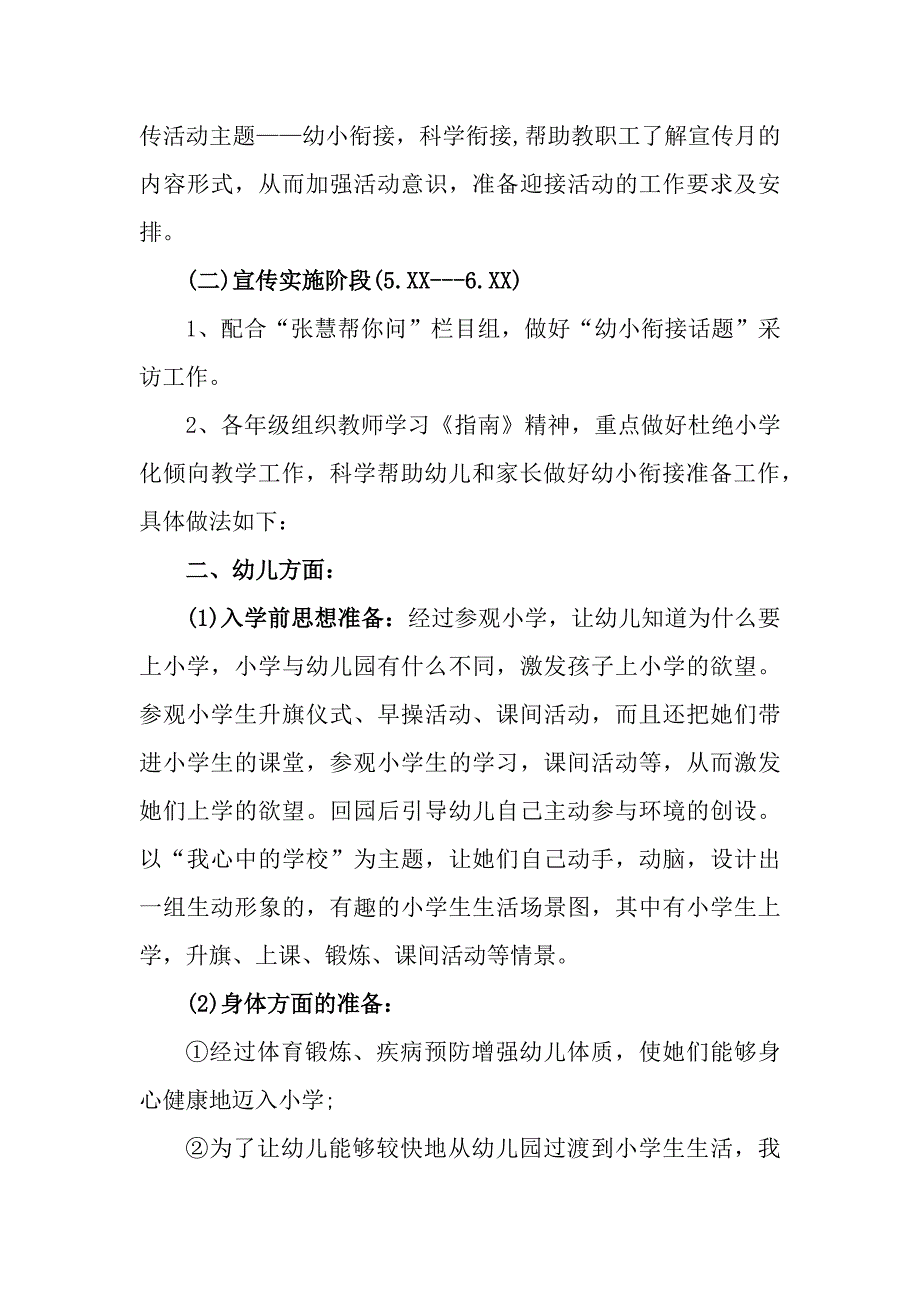 传活动主题——幼小衔接，科学衔接,帮助教职工了解宣传月的内容形式，从而加强活动意识，准备迎接活动的工作要求及安排。

(二)宣传实施阶段(5.XX---6.XX)

1、配合“张慧帮你问”栏目组，做好“幼小衔接话题”采访工作。

2、各年级组织教师学习《指南》精神，重点做好杜绝小学化倾向教学工作，科学帮助幼儿和家长做好幼小衔接准备工作，具体做法如下：

二、幼儿方面：

(1)入学前思想准备：经过参观小学，让幼儿知道为什么要上小学，小学与幼儿园有什么不同，激发孩子上小学的欲望。参观小学生升旗仪式、早操活动、课间活动，而且还把她们带进小学生的课堂，参观小学生的学习，课间活动等，从而激发她们上学的欲望。回园后引导幼儿自己主动参与环境的创设。以“我心中的学校”为主题，让她们自己动手，动脑，设计出一组生动形象的，有趣的小学生生活场景图，其中有小学生上学，升旗、上课、锻炼、课间活动等情景。

(2)身体方面的准备：

①经过体育锻炼、疾病预防增强幼儿体质，使她们能够身心健康地迈入小学;

②为了让幼儿能够较快地从幼儿园过渡到小学生生活，我